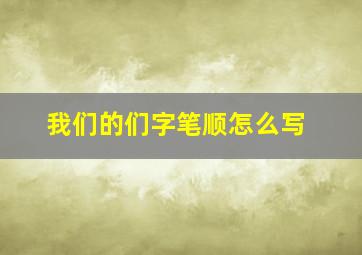 我们的们字笔顺怎么写